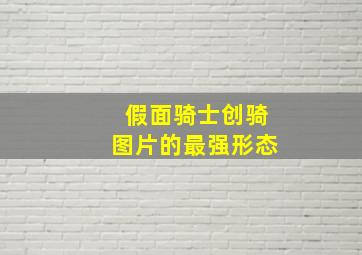 假面骑士创骑
图片的最强形态